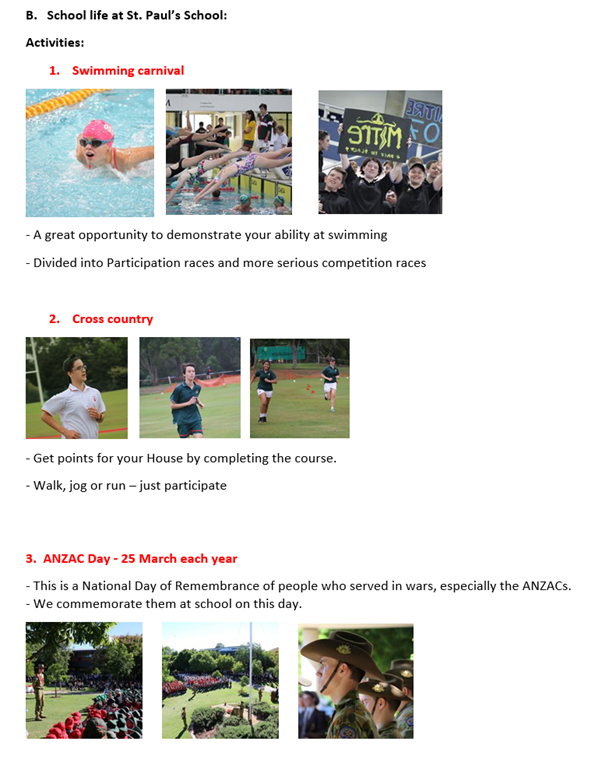 B. School life at St. Paul's School:

Activities:

1. Swimming carnival

MITRE

- A great opportunity to demonstrate your ability at swimming

- Divided into Participation races and more serious competition races

2. Cross country

- Get points for your House by completing the course.

- Walk, jog or run – just participate

3. ANZAC Day - 25 March each year

- This is a National Day of Remembrance of people who served in wars, especially the ANZACs.
- We commemorate them at school on this day.